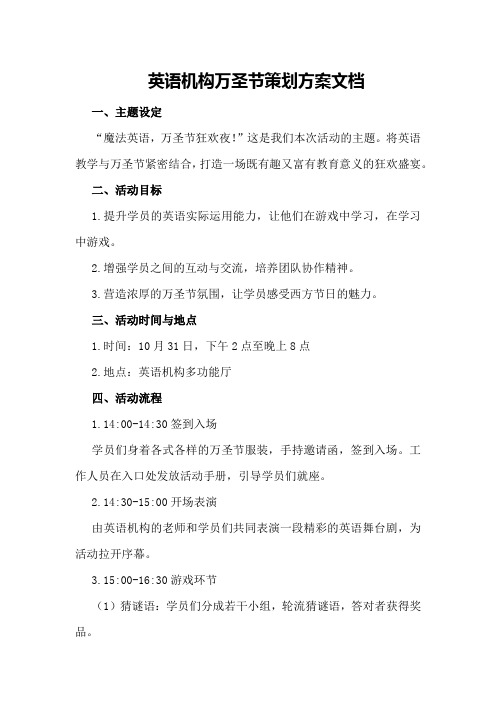 英语机构万圣节策划方案文档

一、主题设定

“魔法英语，万圣节狂欢夜!”这是我们本次活动的主题。将英语教学与万圣节紧密结合，打造一场既有趣又富有教育意义的狂欢盛宴。

二、活动目标

1.提升学员的英语实际运用能力，让他们在游戏中学习，在学习中游戏。

2.增强学员之间的互动与交流，培养团队协作精神。

3.营造浓厚的万圣节氛围，让学员感受西方节日的魅力。

三、活动时间与地点

1.时间：10月31日，下午2点至晚上8点

2.地点：英语机构多功能厅

四、活动流程

1.14:00-14:30签到入场

学员们身着各式各样的万圣节服装，手持邀请函，签到入场。工作人员在入口处发放活动手册，引导学员们就座。

2.14:30-15:00开场表演

由英语机构的老师和学员们共同表演一段精彩的英语舞台剧，为活动拉开序幕。

3.15:00-16:30游戏环节

（1）猜谜语：学员们分成若干小组，轮流猜谜语，答对者获得奖品。